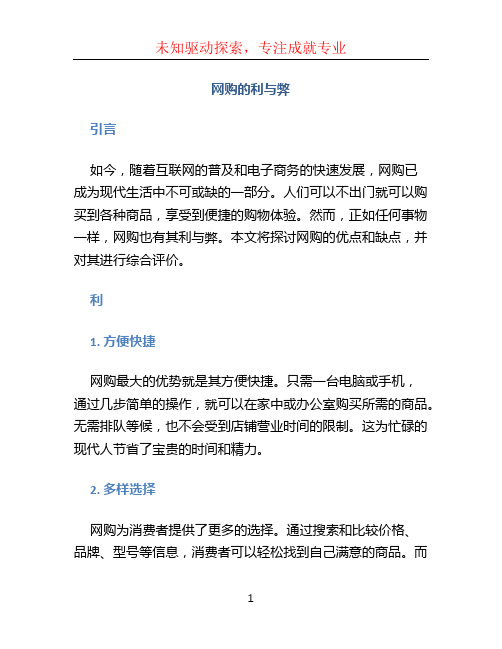 未知驱动探索，专注成就专业

网购的利与弊

引言

如今，随着互联网的普及和电子商务的快速发展，网购已成为现代生活中不可或缺的一部分。人们可以不出门就可以购买到各种商品，享受到便捷的购物体验。然而，正如任何事物一样，网购也有其利与弊。本文将探讨网购的优点和缺点，并对其进行综合评价。

利

1. 方便快捷

网购最大的优势就是其方便快捷。只需一台电脑或手机，通过几步简单的操作，就可以在家中或办公室购买所需的商品。无需排队等候，也不会受到店铺营业时间的限制。这为忙碌的现代人节省了宝贵的时间和精力。

2. 多样选择

网购为消费者提供了更多的选择。通过搜索和比较价格、品牌、型号等信息，消费者可以轻松找到自己满意的商品。而

1